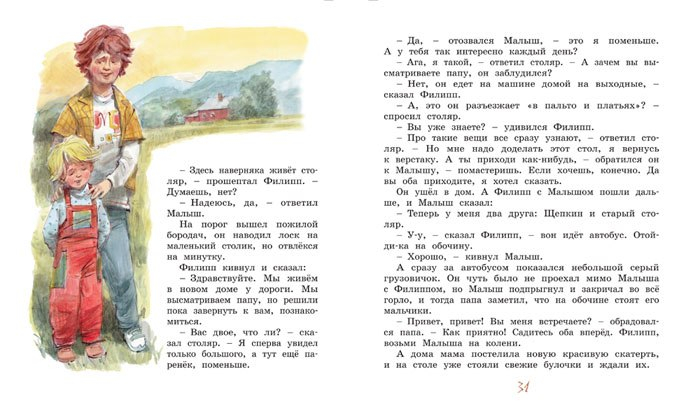 – Здесь наверняка живёт столяр, – прошептал Филипп. – Думаешь, нет?

– Надеюсь, да, – ответил Малыш.

На порог вышел пожилой бородач, он наводил лоск на маленький столик, но отвлёкся на минутку.

Филипп кивнул и сказал:

– Здравствуйте. Мы живём в новом доме у дороги. Мы высматриваем папу, но решили пока завернуть к вам, познакомиться.

– Вас двое, что ли? – сказал столяр. – Я сперва увидел только большого, а тут ещё паренёк, поменьше.

– Да, – отозвался Малыш, – это я поменьше. А у тебя так интересно каждый день?

– Ага, я такой, – ответил столяр. – А зачем вы высматриваете папу, он заблудился?

– Нет, он едет на машине домой на выходные, – сказал Филипп.

– А, это он разъезжает «в пальто и платьях»? – спросил столяр.

– Вы уже знаете? – удивился Филипп.

– Про такие вещи все сразу узнают, – ответил столяр. – Но мне надо доделать этот стол, я вернусь к верстаку. А ты приходи как-нибудь, – обратился он к Малышу, – помастеришь. Если хочешь, конечно. Да вы оба приходите, я хотел сказать.

Он ушёл в дом. А Филипп с Малышом пошли дальше, и Малыш сказал:

– Теперь у меня два друга: Щепкин и старый столяр.

– У-у, – сказал Филипп, – вон идёт автобус. Отойди-ка на обочину.

– Хорошо, – кивнул Малыш.

А сразу за автобусом показался небольшой серый грузовичок. Он чуть было не проехал мимо Малыша с Филиппом, но Малыш подпрыгнул и закричал во всё горло, и тогда папа заметил, что на обочине стоят его мальчики.

– Привет, привет! Вы меня встречаете? – обрадовался папа. – Как приятно! Садитесь оба вперёд. Филипп, возьми Малыша на колени.

А дома мама постелила новую красивую скатерть, и на столе уже стояли свежие булочки и ждали их.

31